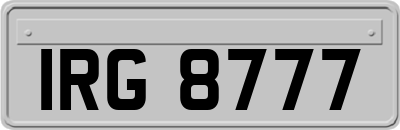 IRG 8777